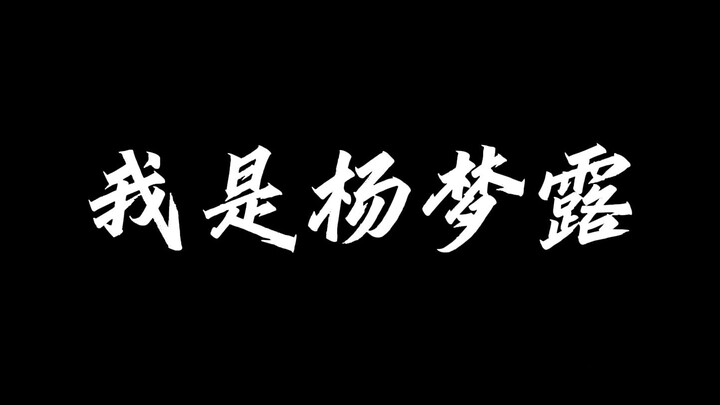 我是杨梦露